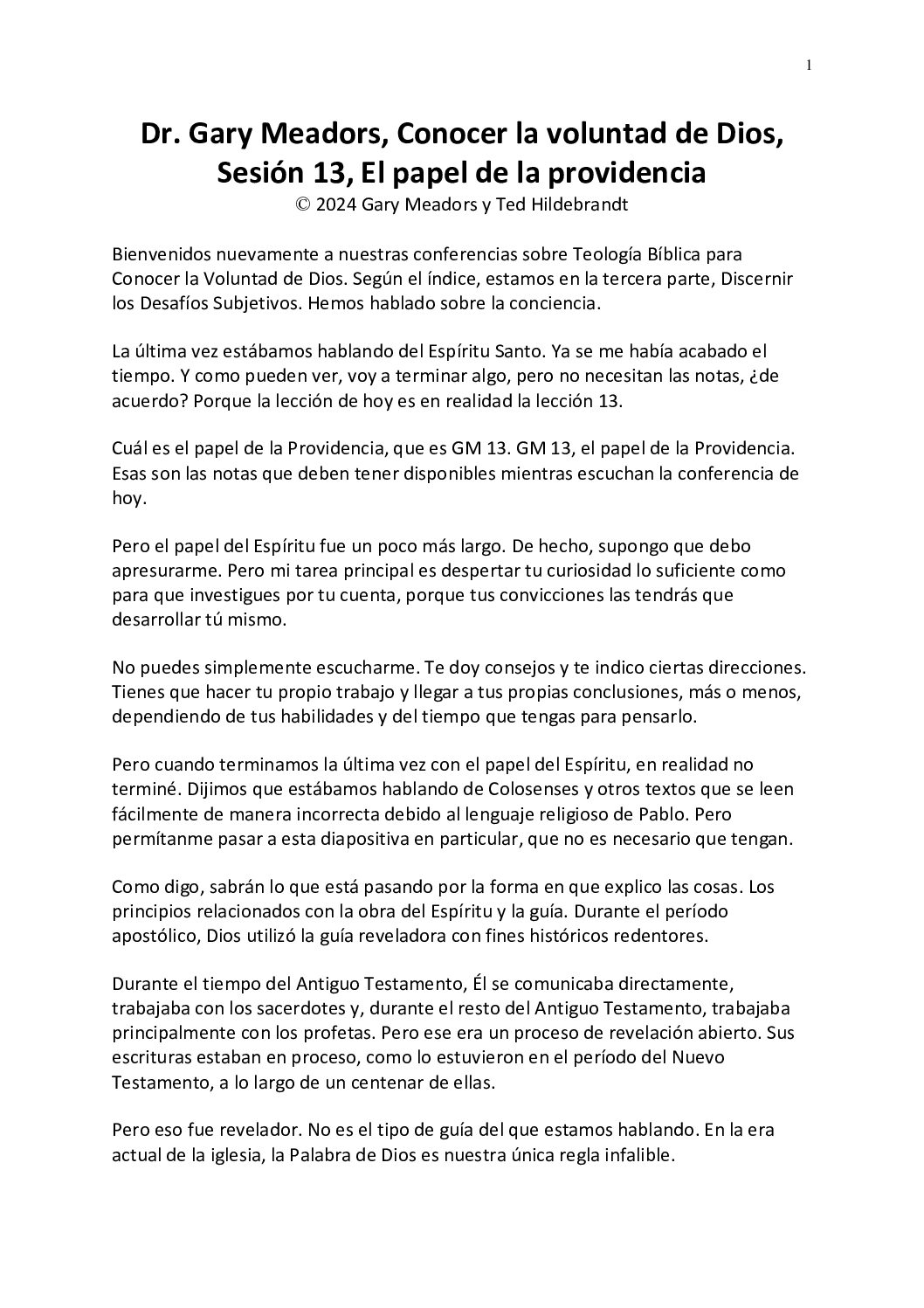 1

Dr. Gary Meadors, Conocer la voluntad de Dios, Sesión 13, El papel de la providencia
© 2024 Gary Meadors y Ted Hildebrandt

Bienvenidos nuevamente a nuestras conferencias sobre Teología Bíblica para Conocer la Voluntad de Dios. Según el índice, estamos en la tercera parte, Discernir los Desafíos Subjetivos. Hemos hablado sobre la conciencia.

La última vez estábamos hablando del Espíritu Santo. Ya se me había acabado el tiempo. Y como pueden ver, voy a terminar algo, pero no necesitan las notas, ¿de acuerdo? Porque la lección de hoy es en realidad la lección 13.

Cuál es el papel de la Providencia, que es GM 13. GM 13, el papel de la Providencia. Esas son las notas que deben tener disponibles mientras escuchan la conferencia de hoy.

Pero el papel del Espíritu fue un poco más largo. De hecho, supongo que debo apresurarme. Pero mi tarea principal es despertar tu curiosidad lo suficiente como para que investigues por tu cuenta, porque tus convicciones las tendrás que desarrollar tú mismo.

No puedes simplemente escucharme. Te doy consejos y te indico ciertas direcciones. Tienes que hacer tu propio trabajo y llegar a tus propias conclusiones, más o menos, dependiendo de tus habilidades y del tiempo que tengas para pensarlo.

Pero cuando terminamos la última vez con el papel del Espíritu, en realidad no terminé. Dijimos que estábamos hablando de Colosenses y otros textos que se leen fácilmente de manera incorrecta debido al lenguaje religioso de Pablo. Pero permítanme pasar a esta diapositiva en particular, que no es necesario que tengan.

Como digo, sabrán lo que está pasando por la forma en que explico las cosas. Los principios relacionados con la obra del Espíritu y la guía. Durante el período apostólico, Dios utilizó la guía reveladora con fines históricos redentores.

Durante el tiempo del Antiguo Testamento, Él se comunicaba directamente, trabajaba con los sacerdotes y, durante el resto del Antiguo Testamento, trabajaba principalmente con los profetas. Pero ese era un proceso de revelación abierto. Sus escrituras estaban en proceso, como lo estuvieron en el período del Nuevo Testamento, a lo largo de un centenar de ellas.

Pero eso fue revelador. No es el tipo de guía del que estamos hablando. En la era actual de la iglesia, la Palabra de Dios es nuestra única regla infalible.